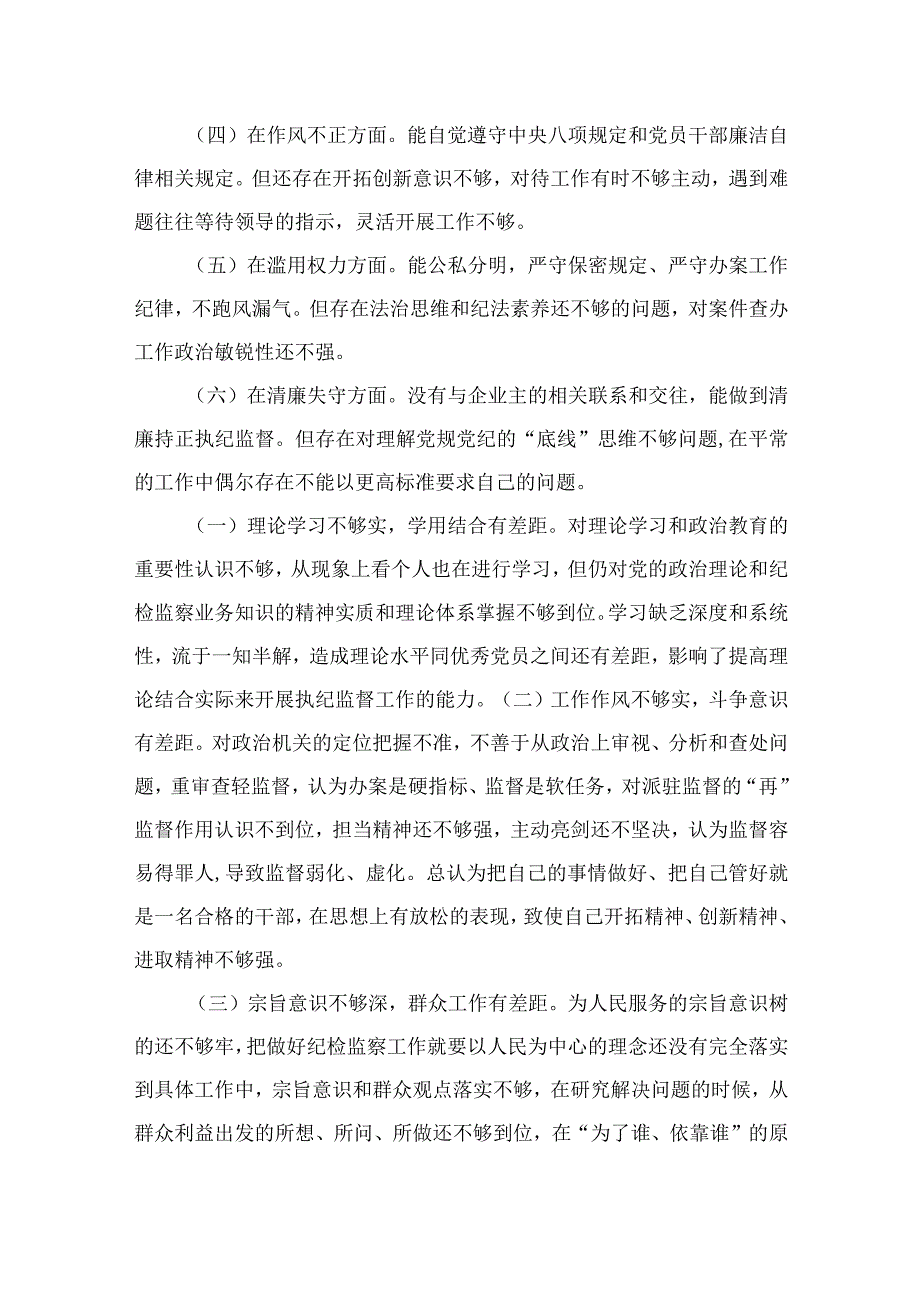 （四）在作风不正方面。能自觉遵守中央八项规定和党员干部廉洁自律相关规定。但还存在开拓创新意识不够，对待工作有时不够主动，遇到难题往往等待领导的指示，灵活开展工作不够。

（五）在滥用权力方面。能公私分明，严守保密规定、严守办案工作纪律，不跑风漏气。但存在法治思维和纪法素养还不够的问题，对案件查办工作政治敏锐性还不强。

（六）在清廉失守方面。没有与企业主的相关联系和交往，能做到清廉持正执纪监督。但存在对理解党规党纪的“底线”思维不够问题,在平常的工作中偶尔存在不能以更高标准要求自己的问题。

（一）理论学习不够实，学用结合有差距。对理论学习和政治教育的重要性认识不够，从现象上看个人也在进行学习，但仍对党的政治理论和纪检监察业务知识的精神实质和理论体系掌握不够到位。学习缺乏深度和系统性，流于一知半解，造成理论水平同优秀党员之间还有差距，影响了提高理论结合实际来开展执纪监督工作的能力。（二）工作作风不够实，斗争意识有差距。对政治机关的定位把握不准，不善于从政治上审视、分析和查处问题，重审查轻监督，认为办案是硬指标、监督是软任务，对派驻监督的“再”监督作用认识不到位，担当精神还不够强，主动亮剑还不坚决，认为监督容易得罪人,导致监督弱化、虚化。总认为把自己的事情做好、把自己管好就是一名合格的干部，在思想上有放松的表现，致使自己开拓精神、创新精神、进取精神不够强。

（三）宗旨意识不够深，群众工作有差距。为人民服务的宗旨意识树的还不够牢，把做好纪检监察工作就要以人民为中心的理念还没有完全落实到具体工作中，宗旨意识和群众观点落实不够，在研究解决问题的时候，从群众利益出发的所想、所问、所做还不够到位，在“为了谁、依靠谁”的原